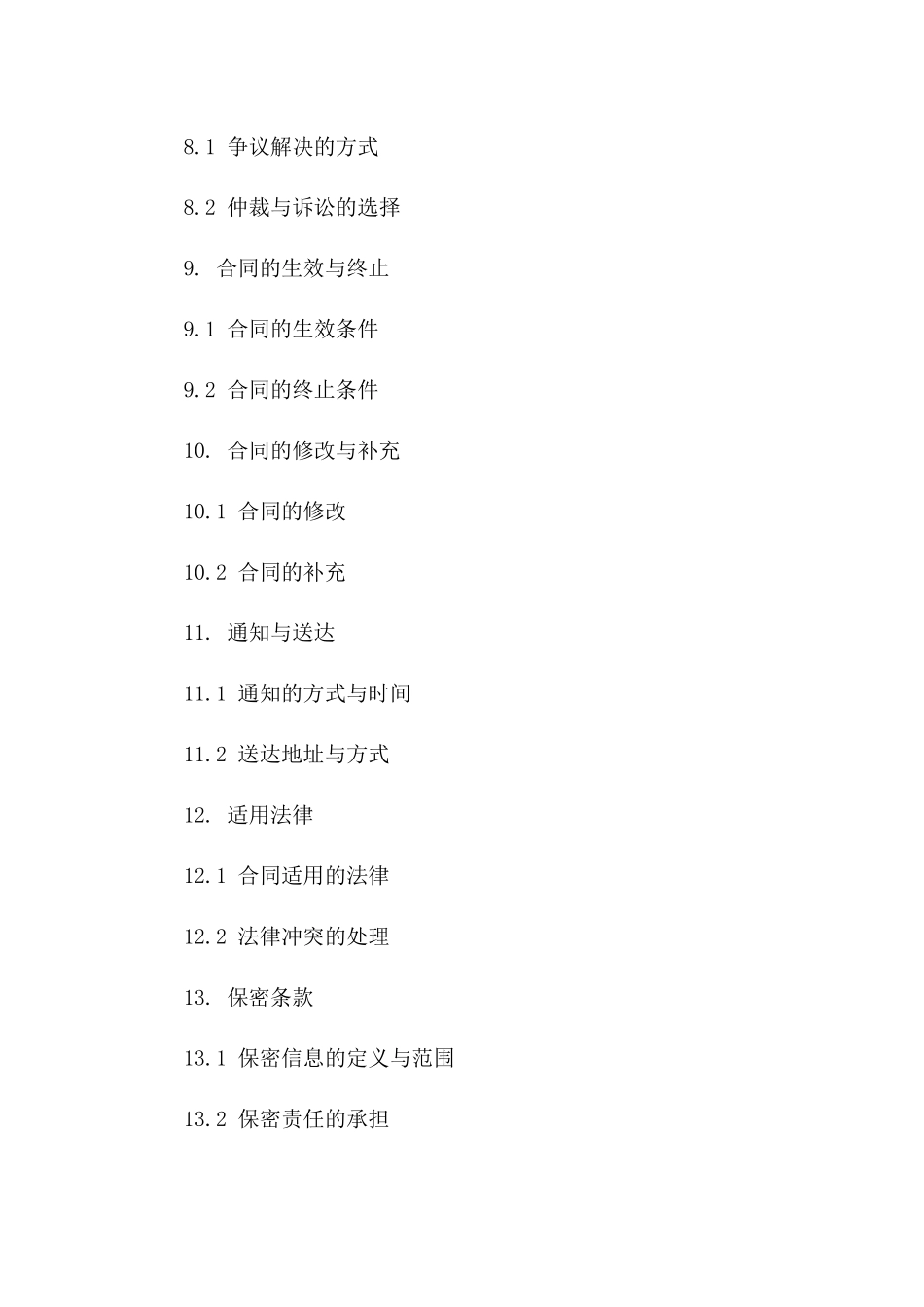 8.1 争议解决的方式

8.2 仲裁与诉讼的选择

9. 合同的生效与终止

9.1 合同的生效条件

9.2 合同的终止条件

10. 合同的修改与补充

10.1 合同的修改

10.2 合同的补充

11. 通知与送达

11.1 通知的方式与时间

11.2 送达地址与方式

12. 适用法律

12.1 合同适用的法律

12.2 法律冲突的处理

13. 保密条款

13.1 保密信息的定义与范围

13.2 保密责任的承担